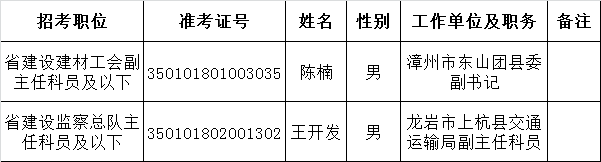 | 招考职位 | 准考证号 | 姓名 | 性别 | 工作单位及职务 | 备注 |
|---|---|---|---|---|---|
| 省建设建材工会副主任科员及以下 | 350101801003035 | 陈楠 | 男 | 漳州市东山团县委副书记 | |
| 省建设监察总队主任科员及以下 | 350101802001302 | 王开发 | 男 | 龙岩市上杭县交通运输局副主任科员 | |